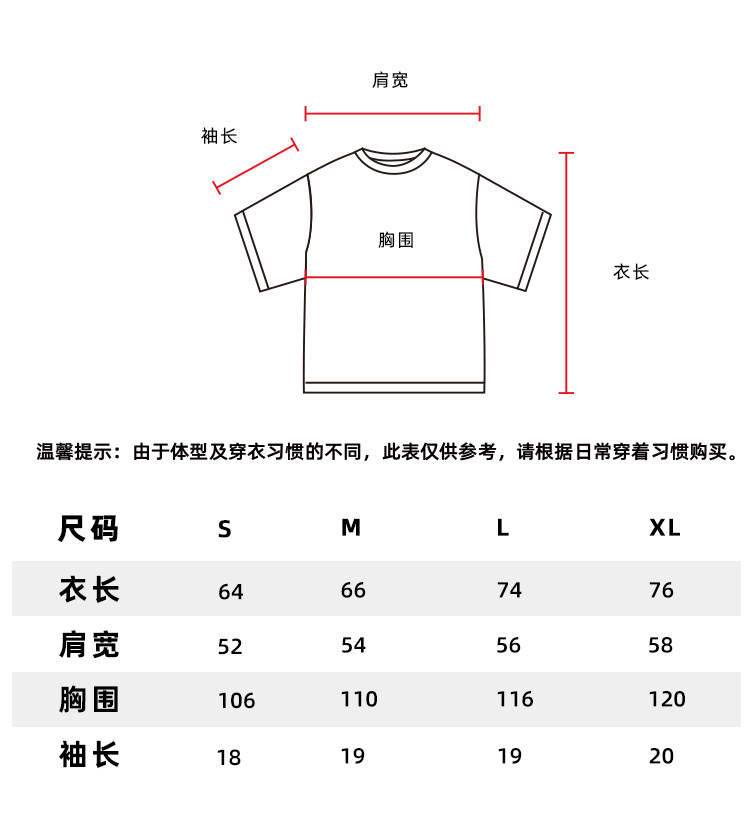 肩宽

袖长

胸围

衣长

温馨提示：由于体型及穿衣习惯的不同，此表仅供参考，请根据日常穿着习惯购买。

| 尺码 | S | M | L | XL |
|---|---|---|---|---|
| 衣长 | 64 | 66 | 74 | 76 |
| 肩宽 | 52 | 54 | 56 | 58 |
| 胸围 | 106 | 110 | 116 | 120 |
| 袖长 | 18 | 19 | 19 | 20 |